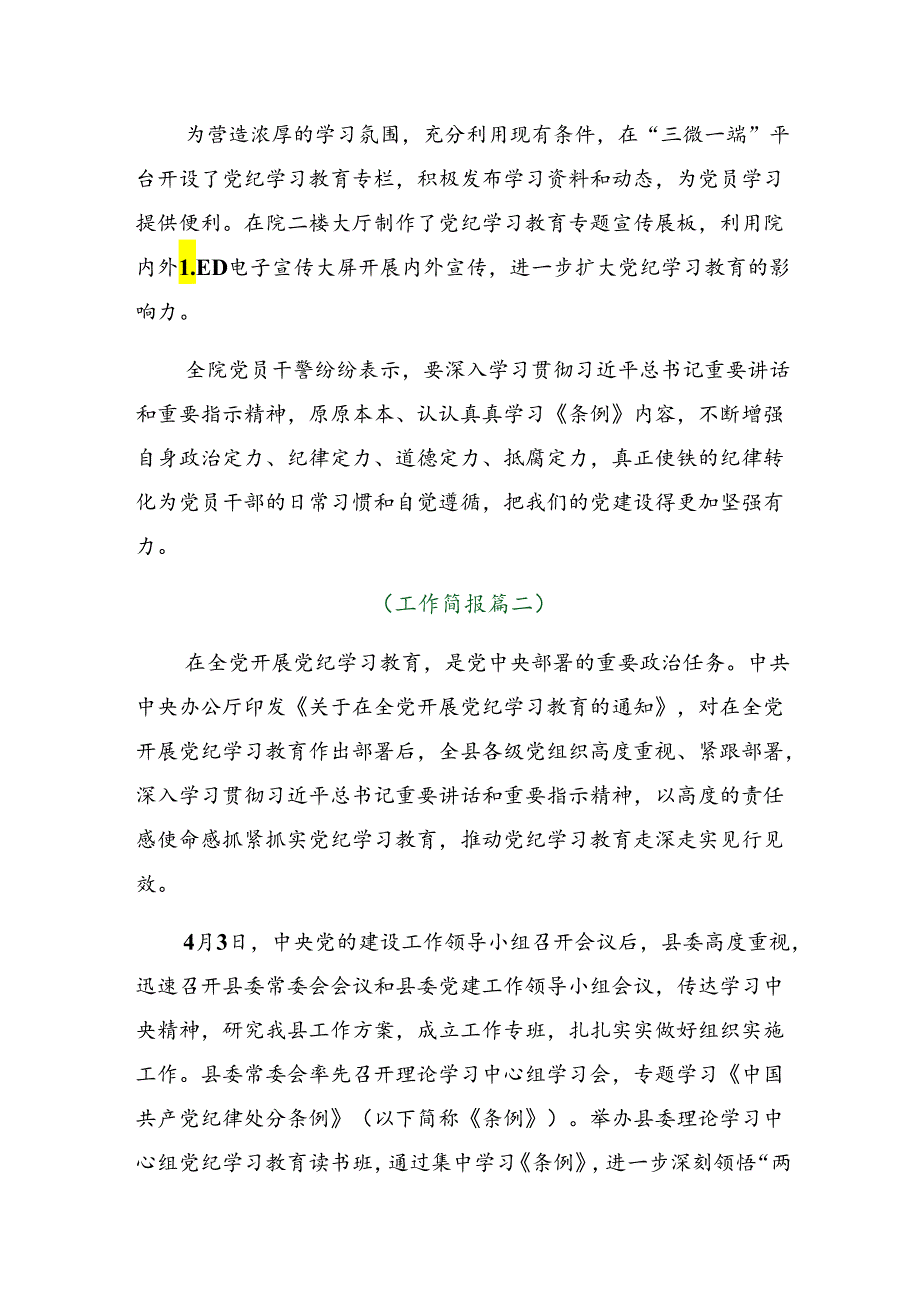 为营造浓厚的学习氛围，充分利用现有条件，在“三微一端”平台开设了党纪学习教育专栏，积极发布学习资料和动态，为党员学习提供便利。在院二楼大厅制作了党纪学习教育专题宣传展板，利用院内外1.ED电子宣传大屏开展内外宣传，进一步扩大党纪学习教育的影响力。

全院党员干警纷纷表示，要深入学习贯彻习近平总书记重要讲话和重要指示精神，原原本本、认认真真学习《条例》内容，不断增强自身政治定力、纪律定力、道德定力、抵腐定力，真正使铁的纪律转化为党员干部的日常习惯和自觉遵循，把我们的党建设得更加坚强有力。

（工作简报篇二）

在全党开展党纪学习教育，是党中央部署的重要政治任务。中共中央办公厅印发《关于在全党开展党纪学习教育的通知》，对在全党开展党纪学习教育作出部署后，全县各级党组织高度重视、紧跟部署，深入学习贯彻习近平总书记重要讲话和重要指示精神，以高度的责任感使命感抓紧抓实党纪学习教育，推动党纪学习教育走深走实见行见效。

4月3日，中央党的建设工作领导小组召开会议后，县委高度重视，迅速召开县委常委会会议和县委党建工作领导小组会议，传达学习中央精神，研究我县工作方案，成立工作专班，扎扎实实做好组织实施工作。县委常委会率先召开理论学习中心组学习会，专题学习《中国共产党纪律处分条例》（以下简称《条例》）。举办县委理论学习中心组党纪学习教育读书班，通过集中学习《条例》，进一步深刻领悟“两